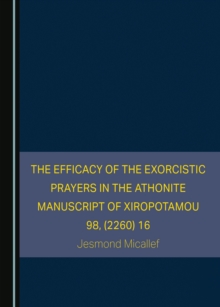 THE EFFICACY OF THE EXORCISTIC PRAYERS IN THE ATHONITE MANUSCRIPT OF XIROPOTAMOU 98, (2260) 16

Jesmond Micallef